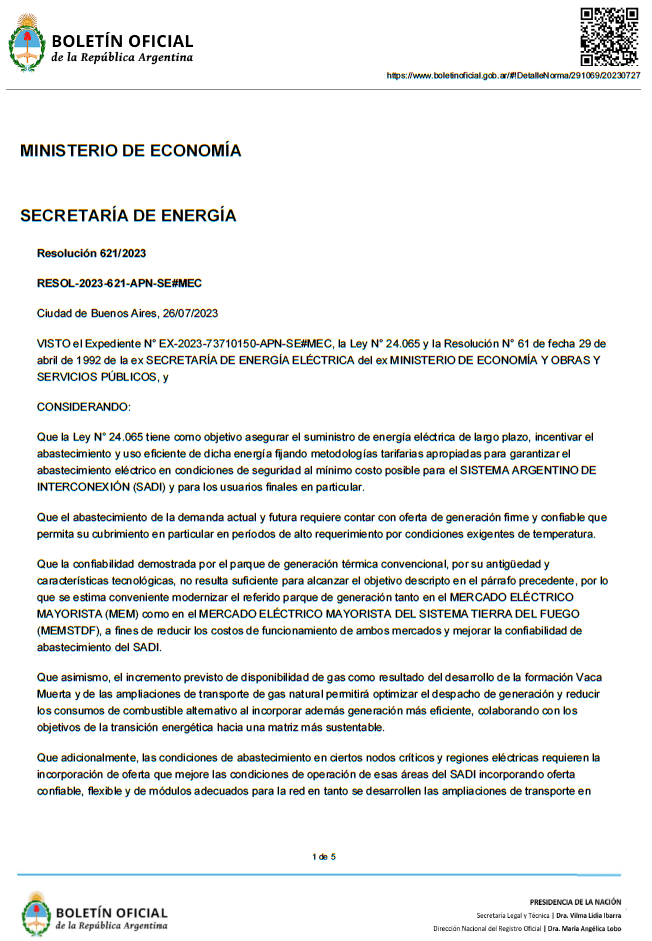 BOLETÍN OFICIAL
de la República Argentina

https://www.boletinoficial.gob.ar/#!DetalleNorma/291069/20230727

MINISTERIO DE ECONOMÍA

SECRETARÍA DE ENERGÍA

Resolución 621/2023

RESOL-2023-621-APN-SE#MEC

Ciudad de Buenos Aires, 26/07/2023

VISTO el Expediente N° EX-2023-73710150-APN-SE#MEC, la Ley N° 24.065 y la Resolución N° 61 de fecha 29 de abril de 1992 de la ex SECRETARÍA DE ENERGÍA ELÉCTRICA del ex MINISTERIO DE ECONOMÍA Y OBRAS Y SERVICIOS PÚBLICOS, y

CONSIDERANDO:

Que la Ley N° 24.065 tiene como objetivo asegurar el suministro de energía eléctrica de largo plazo, incentivar el abastecimiento y uso eficiente de dicha energía fijando metodologías tarifarias apropiadas para garantizar el abastecimiento eléctrico en condiciones de seguridad al mínimo costo posible para el SISTEMA ARGENTINO DE INTERCONEXIÓN (SADI) y para los usuarios finales en particular.

Que el abastecimiento de la demanda actual y futura requiere contar con oferta de generación firme y confiable que permita su cubrimiento en particular en períodos de alto requerimiento por condiciones exigentes de temperatura.

Que la confiabilidad demostrada por el parque de generación térmica convencional, por su antigüedad y características tecnológicas, no resulta suficiente para alcanzar el objetivo descripto en el párrafo precedente, por lo que se estima conveniente modernizar el referido parque de generación tanto en el MERCADO ELÉCTRICO MAYORISTA (MEM) como en el MERCADO ELÉCTRICO MAYORISTA DEL SISTEMA TIERRA DEL FUEGO (MEMSTDF), a fines de reducir los costos de funcionamiento de ambos mercados y mejorar la confiabilidad de abastecimiento del SADI.

Que asimismo, el incremento previsto de disponibilidad de gas como resultado del desarrollo de la formación Vaca Muerta y de las ampliaciones de transporte de gas natural permitirá optimizar el despacho de generación y reducir los consumos de combustible alternativo al incorporar además generación más eficiente, colaborando con los objetivos de la transición energética hacia una matriz más sustentable.

Que adicionalmente, las condiciones de abastecimiento en ciertos nodos críticos y regiones eléctricas requieren la incorporación de oferta que mejore las condiciones de operación de esas áreas del SADI incorporando oferta confiable, flexible y de módulos adecuados para la red en tanto se desarrollen las ampliaciones de transporte en

1 de 5

BOLETÍN OFICIAL
de la República Argentina

PRESIDENCIA DE LA NACIÓN
Secretaría Legal y Técnica | Dra. Vilma Lidia Ibarra
Dirección Nacional del Registro Oficial | Dra. María Angélica Lobo